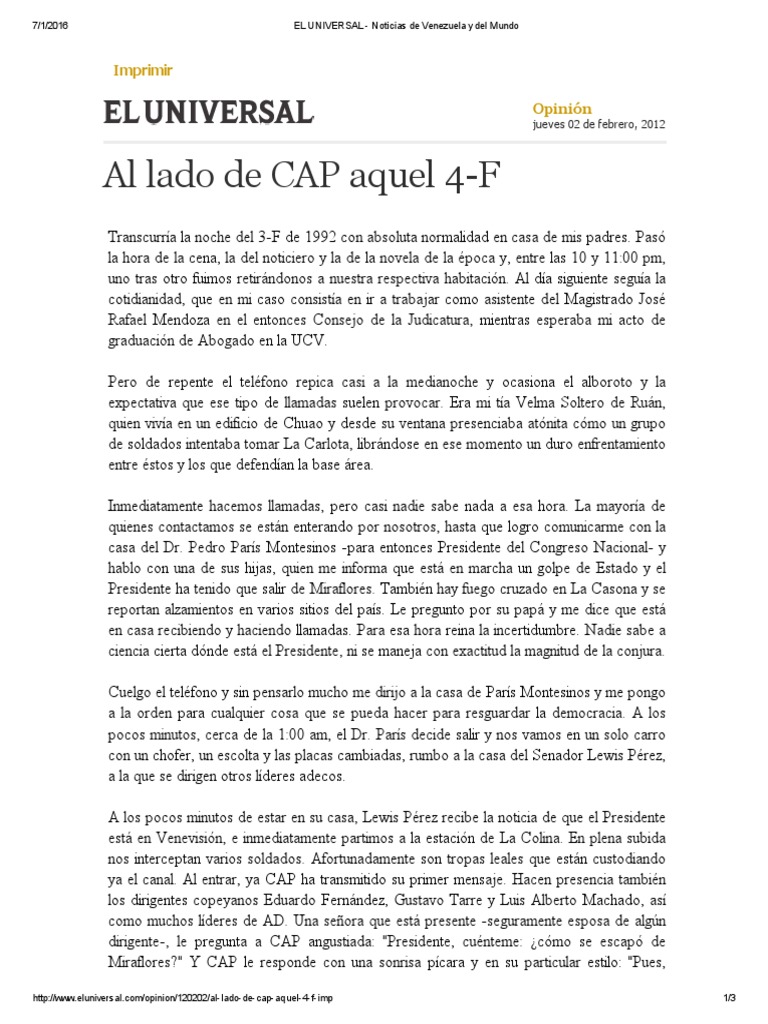 7/1/2016

EL UNIVERSAL - Noticias de Venezuela y del Mundo

Imprimir

EL UNIVERSAL

Opinión
jueves 02 de febrero, 2012

Al lado de CAP aquel 4-F

Transcurría la noche del 3-F de 1992 con absoluta normalidad en casa de mis padres. Pasó la hora de la cena, la del noticiero y la de la novela de la época y, entre las 10 y 11:00 pm, uno tras otro fuimos retirándonos a nuestra respectiva habitación. Al día siguiente seguía la cotidianidad, que en mi caso consistía en ir a trabajar como asistente del Magistrado José Rafael Mendoza en el entonces Consejo de la Judicatura, mientras esperaba mi acto de graduación de Abogado en la UCV.

Pero de repente el teléfono repica casi a la medianoche y ocasiona el alboroto y la expectativa que ese tipo de llamadas suelen provocar. Era mi tía Velma Soltero de Ruán, quien vivía en un edificio de Chuao y desde su ventana presenciaba atónita cómo un grupo de soldados intentaba tomar La Carlota, librándose en ese momento un duro enfrentamiento entre éstos y los que defendían la base área.

Inmediatamente hacemos llamadas, pero casi nadie sabe nada a esa hora. La mayoría de quienes contactamos se están enterando por nosotros, hasta que logro comunicarme con la casa del Dr. Pedro París Montesinos -para entonces Presidente del Congreso Nacional- y hablo con una de sus hijas, quien me informa que está en marcha un golpe de Estado y el Presidente ha tenido que salir de Miraflores. También hay fuego cruzado en La Casona y se reportan alzamientos en varios sitios del país. Le pregunto por su papá y me dice que está en casa recibiendo y haciendo llamadas. Para esa hora reina la incertidumbre. Nadie sabe a ciencia cierta dónde está el Presidente, ni se maneja con exactitud la magnitud de la conjura.

Cuelgo el teléfono y sin pensarlo mucho me dirijo a la casa de París Montesinos y me pongo a la orden para cualquier cosa que se pueda hacer para resguardar la democracia. A los pocos minutos, cerca de la 1:00 am, el Dr. París decide salir y nos vamos en un solo carro con un chofer, un escolta y las placas cambiadas, rumbo a la casa del Senador Lewis Pérez, a la que se dirigen otros líderes adecos.

A los pocos minutos de estar en su casa, Lewis Pérez recibe la noticia de que el Presidente está en Venevisión, e inmediatamente partimos a la estación de La Colina. En plena subida nos interceptan varios soldados. Afortunadamente son tropas leales que están custodiando ya el canal. Al entrar, ya CAP ha transmitido su primer mensaje. Hacen presencia también los dirigentes copeyanos Eduardo Fernández, Gustavo Tarre y Luis Alberto Machado, así como muchos líderes de AD. Una señora que está presente -seguramente esposa de algún dirigente-, le pregunta a CAP angustiada: "Presidente, cuénteme: ¿cómo se escapó de Miraflores?" Y CAP le responde con una sonrisa pícara y en su particular estilo: "Pues,

http://www.eluniversal.com/opinion/120202/al-lado-de-cap-aquel-4-f-imp

1/3